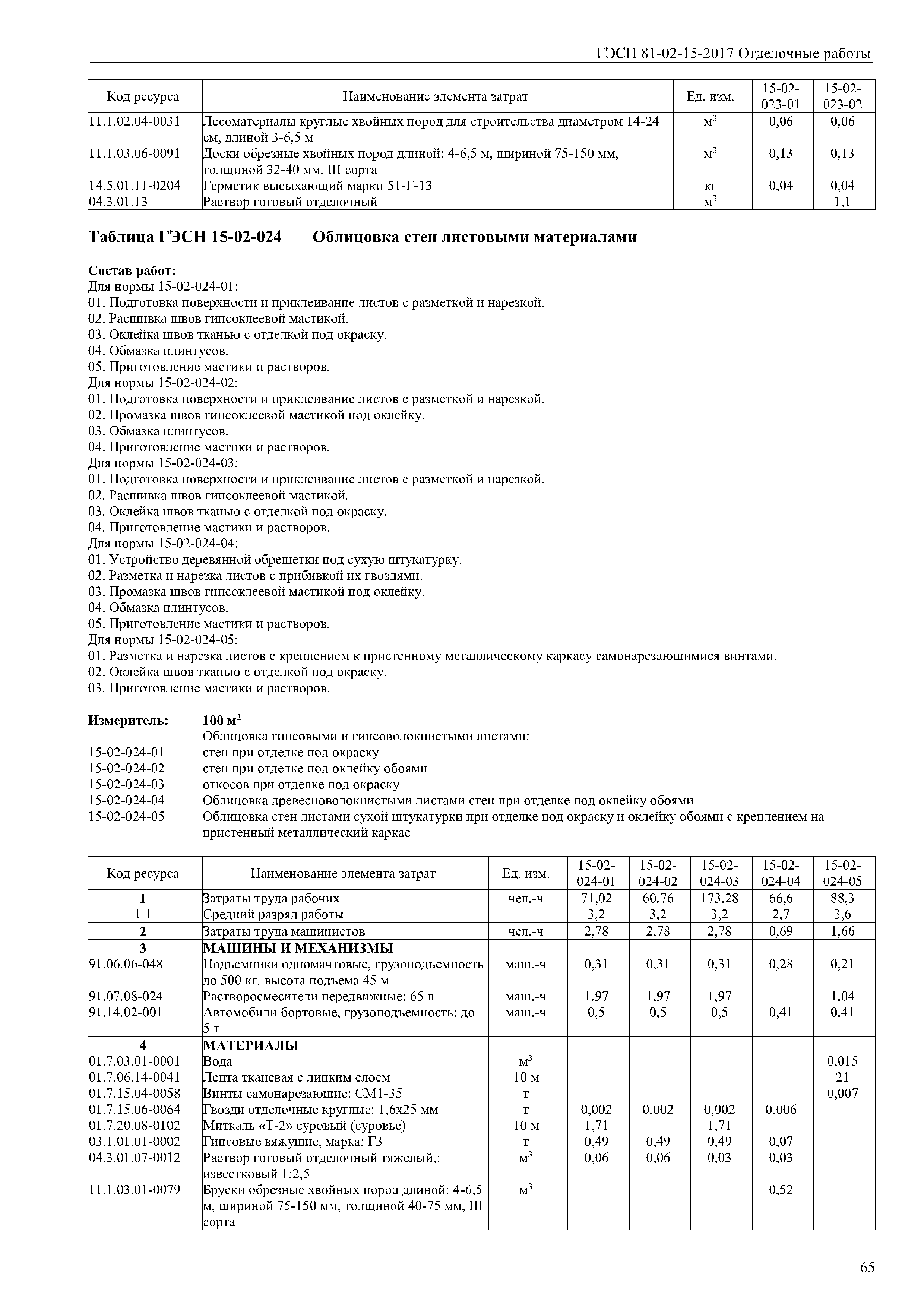 ГЭСН 81-02-15-2017 Отделочные работы

| Код ресурса | Наименование элемента затрат | Ед. изм. | 15-02-023-01 | 15-02-023-02 |
|---|---|---|---|---|
| 11.1.02.04-0031 | Лесоматериалы круглые хвойных пород для строительства диаметром 14-24 см, длиной 3-6,5 м | $м^3$ | 0,06 | 0,06 |
| 11.1.03.06-0091 | Доски обрезные хвойных пород длиной: 4-6,5 м, шириной 75-150 мм, толщиной 32-40 мм, III сорта | $м^3$ | 0,13 | 0,13 |
| 14.5.01.11-0204 | Герметик высыхающий марки 51-Г-13 | кг | 0,04 | 0,04 |
| 04.3.01.13 | Раствор готовый отделочный | $м^3$ | | 1,1 |

Таблица ГЭСН 15-02-024 Облицовка стен листовыми материалами

Состав работ:
Для нормы 15-02-024-01:
01. Подготовка поверхности и приклеивание листов с разметкой и нарезкой.
02. Расшивка швов гипсоклеевой мастикой.
03. Оклейка швов тканью с отделкой под окраску.
04. Обмазка плинтусов.
05. Приготовление мастики и растворов.
Для нормы 15-02-024-02:
01. Подготовка поверхности и приклеивание листов с разметкой и нарезкой.
02. Промазка швов гипсоклеевой мастикой под оклейку.
03. Обмазка плинтусов.
04. Приготовление мастики и растворов.
Для нормы 15-02-024-03:
01. Подготовка поверхности и приклеивание листов с разметкой и нарезкой.
02. Расшивка швов гипсоклеевой мастикой.
03. Оклейка швов тканью с отделкой под окраску.
04. Приготовление мастики и растворов.
Для нормы 15-02-024-04:
01. Устройство деревянной обрешетки под сухую штукатурку.
02. Разметка и нарезка листов с прибивкой их гвоздями.
03. Промазка швов гипсоклеевой мастикой под оклейку.
04. Обмазка плинтусов.
05. Приготовление мастики и растворов.
Для нормы 15-02-024-05:
01. Разметка и нарезка листов с креплением к пристенному металлическому каркасу самонарезающимися винтами.
02. Оклейка швов тканью с отделкой под окраску.
03. Приготовление мастики и растворов.

Измеритель: 100 $м^2$
Облицовка гипсовыми и гипсоволокнистыми листами:
15-02-024-01 стен при отделке под окраску
15-02-024-02 стен при отделке под оклейку обоями
15-02-024-03 откосов при отделке под окраску
15-02-024-04 Облицовка древесноволокнистыми листами стен при отделке под оклейку обоями
15-02-024-05 Облицовка стен листами сухой штукатурки при отделке под окраску и оклейку обоями с креплением на пристенный металлический каркас

| Код ресурса | Наименование элемента затрат | Ед. изм. | 15-02-024-01 | 15-02-024-02 | 15-02-024-03 | 15-02-024-04 | 15-02-024-05 |
|---|---|---|---|---|---|---|---|
| 1 | Затраты труда рабочих | чел.-ч | 71,02 | 60,76 | 173,28 | 66,6 | 88,3 |
| 1.1 | Средний разряд работы | | 3,2 | 3,2 | 3,2 | 2,7 | 3,6 |
| 2 | Затраты труда машинистов | чел.-ч | 2,78 | 2,78 | 2,78 | 0,69 | 1,66 |
| 3 | МАШИНЫ И МЕХАНИЗМЫ | | | | | | |
| 91.06.06-048 | Подъемники одномачтовые, грузоподъемность до 500 кг, высота подъема 45 м | маш.-ч | 0,31 | 0,31 | 0,31 | 0,28 | 0,21 |
| 91.07.08-024 | Растворосмесители передвижные: 65 л | маш.-ч | 1,97 | 1,97 | 1,97 | | 1,04 |
| 91.14.02-001 | Автомобили бортовые, грузоподъемность: до 5 т | маш.-ч | 0,5 | 0,5 | 0,5 | 0,41 | 0,41 |
| 4 | МАТЕРИАЛЫ | | | | | | |
| 01.7.03.01-0001 | Вода | $м^3$ | | | | | 0,015 |
| 01.7.06.14-0041 | Лента тканевая с липким слоем | 10 м | | | | | 21 |
| 01.7.15.04-0058 | Винты самонарезающие: СМ1-35 | т | | | | | 0,007 |
| 01.7.15.06-0064 | Гвозди отделочные круглые: 1,6х25 мм | т | 0,002 | 0,002 | 0,002 | 0,006 | |
| 01.7.20.08-0102 | Миткаль «Т-2» суровый (суровье) | 10 м | 1,71 | | 1,71 | | |
| 03.1.01.01-0002 | Гипсовые вяжущие, марка: Г3 | т | 0,49 | 0,49 | 0,49 | 0,07 | |
| 04.3.01.07-0012 | Раствор готовый отделочный тяжелый,: известковый 1:2,5 | $м^3$ | 0,06 | 0,06 | 0,03 | 0,03 | |
| 11.1.03.01-0079 | Бруски обрезные хвойных пород длиной: 4-6,5 м, шириной 75-150 мм, толщиной 40-75 мм, III сорта | $м^3$ | | | | 0,52 | |

65